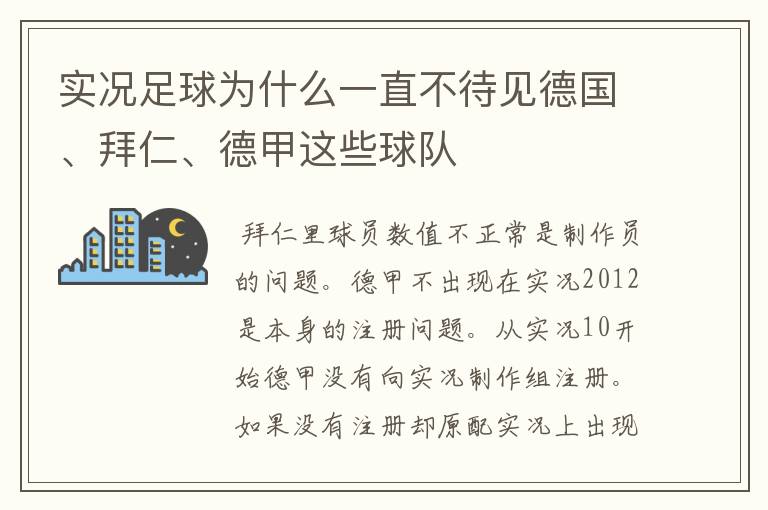 实况足球为什么一直不待见德国、拜仁、德甲这些球队

拜仁里球员数值不正常是制作员的问题。德甲不出现在实况2012是本身的注册问题。从实况10开始德甲没有向实况制作组注册。如果没有注册却原配实况上出现